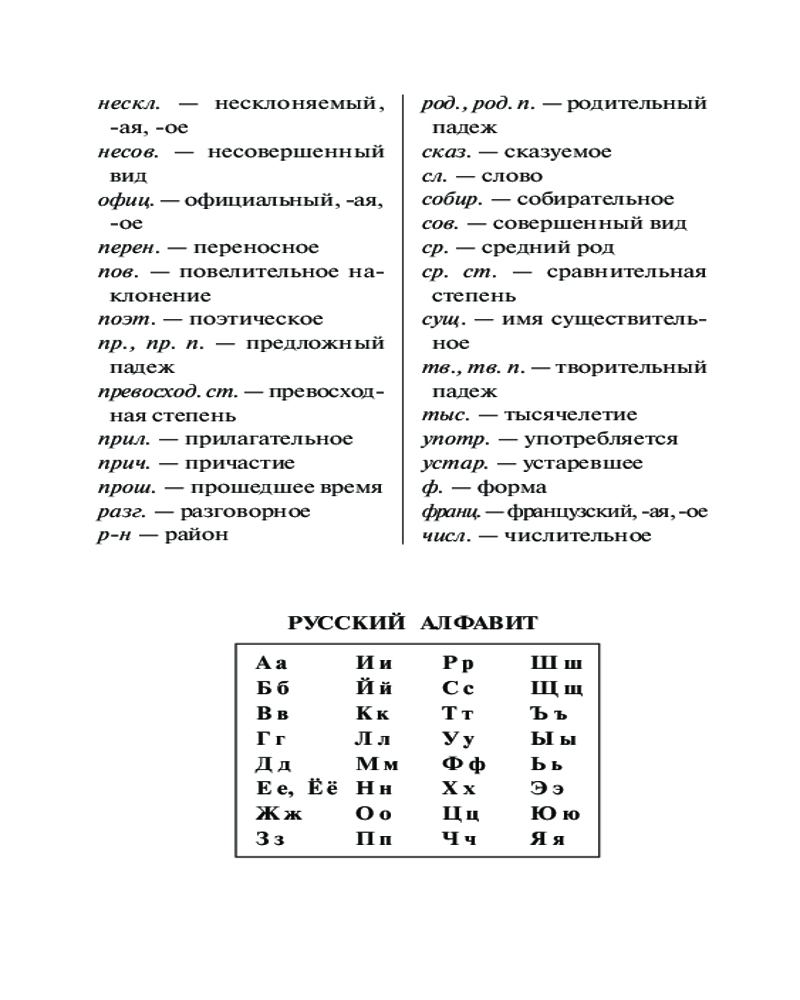 нескл. — несклоняемый, -ая, -ое
несов. — несовершенный вид
офиц. — официальный, -ая, -ое
перен. — переносное
пов. — повелительное наклонение
поэт. — поэтическое
пр., пр. п. — предложный падеж
превосход. ст. — превосходная степень
прил. — прилагательное
прич. — причастие
прош. — прошедшее время
разг. — разговорное
р-н — район

род., род. п. — родительный падеж
сказ. — сказуемое
сл. — слово
собир. — собирательное
сов. — совершенный вид
ср. — средний род
ср. ст. — сравнительная степень
сущ. — имя существительное
тв., тв. п. — творительный падеж
тыс. — тысячелетие
употр. — употребляется
устар. — устаревшее
ф. — форма
франц. — французский, -ая, -ое
числ. — числительное

РУССКИЙ АЛФАВИТ

| А а | И и | Р р | Ш ш |
|---|---|---|---|
| Б б | Й й | С с | Щ щ |
| В в | К к | Т т | Ъ ъ |
| Г г | Л л | У у | Ы ы |
| Д д | М м | Ф ф | Ь ь |
| Е е, Ё ё | Н н | Х х | Э э |
| Ж ж | О о | Ц ц | Ю ю |
| З з | П п | Ч ч | Я я |